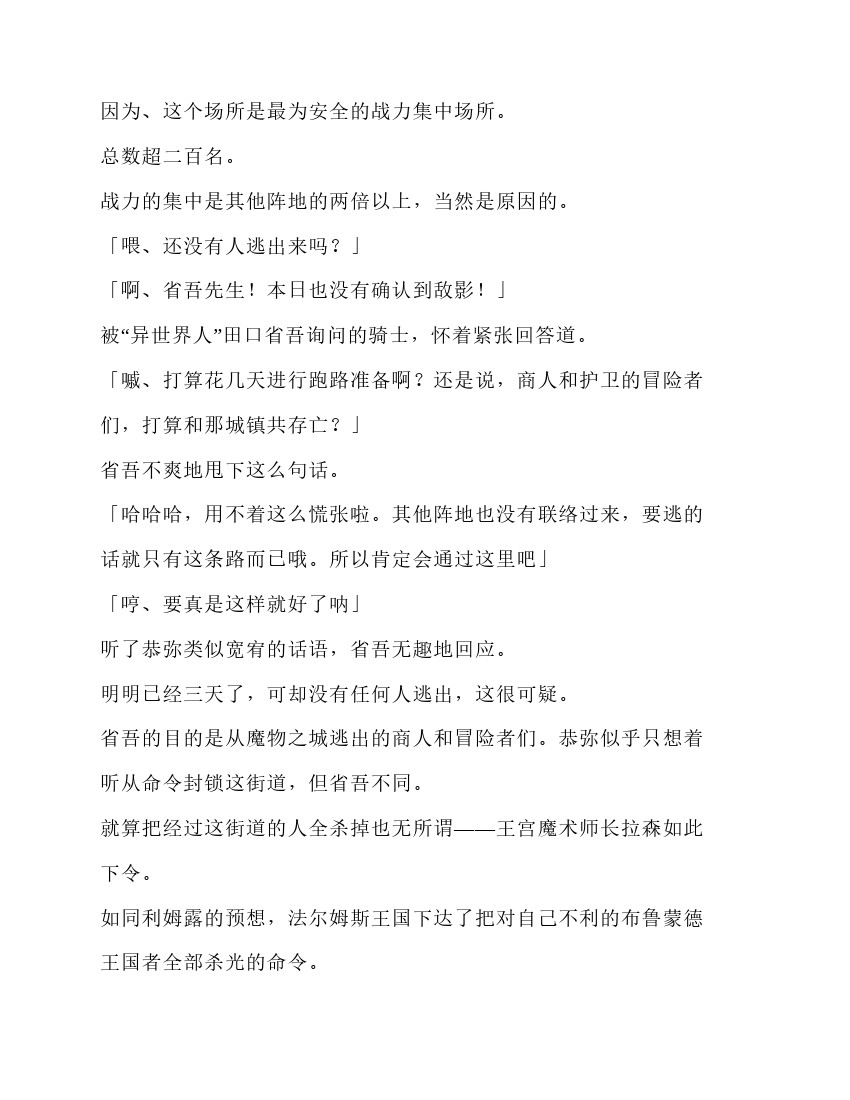 因为、这个场所是最为安全的战力集中场所。

总数超二百名。

战力的集中是其他阵地的两倍以上，当然是原因的。

「喂、还没有人逃出来吗？」

「啊、省吾先生！本日也没有确认到敌影！」

被“异世界人”田口省吾询问的骑士，怀着紧张回答道。

「嘁、打算花几天进行跑路准备啊？还是说，商人和护卫的冒险者们，打算和那城镇共存亡？」

省吾不爽地甩下这么句话。

「哈哈哈，用不着这么慌张啦。其他阵地也没有联络过来，要逃的话就只有这条路而已哦。所以肯定会通过这里吧」

「哼、要真是这样就好了呐」

听了恭弥类似宽宥的话语，省吾无趣地回应。

明明已经三天了，可却没有任何人逃出，这很可疑。

省吾的目的是从魔物之城逃出的商人和冒险者们。恭弥似乎只想着听从命令封锁这街道，但省吾不同。

就算把经过这街道的人全杀掉也无所谓——王宫魔术师长拉森如此下令。

如同利姆露的预想，法尔姆斯王国下达了把对自己不利的布鲁蒙德王国者全部杀光的命令。